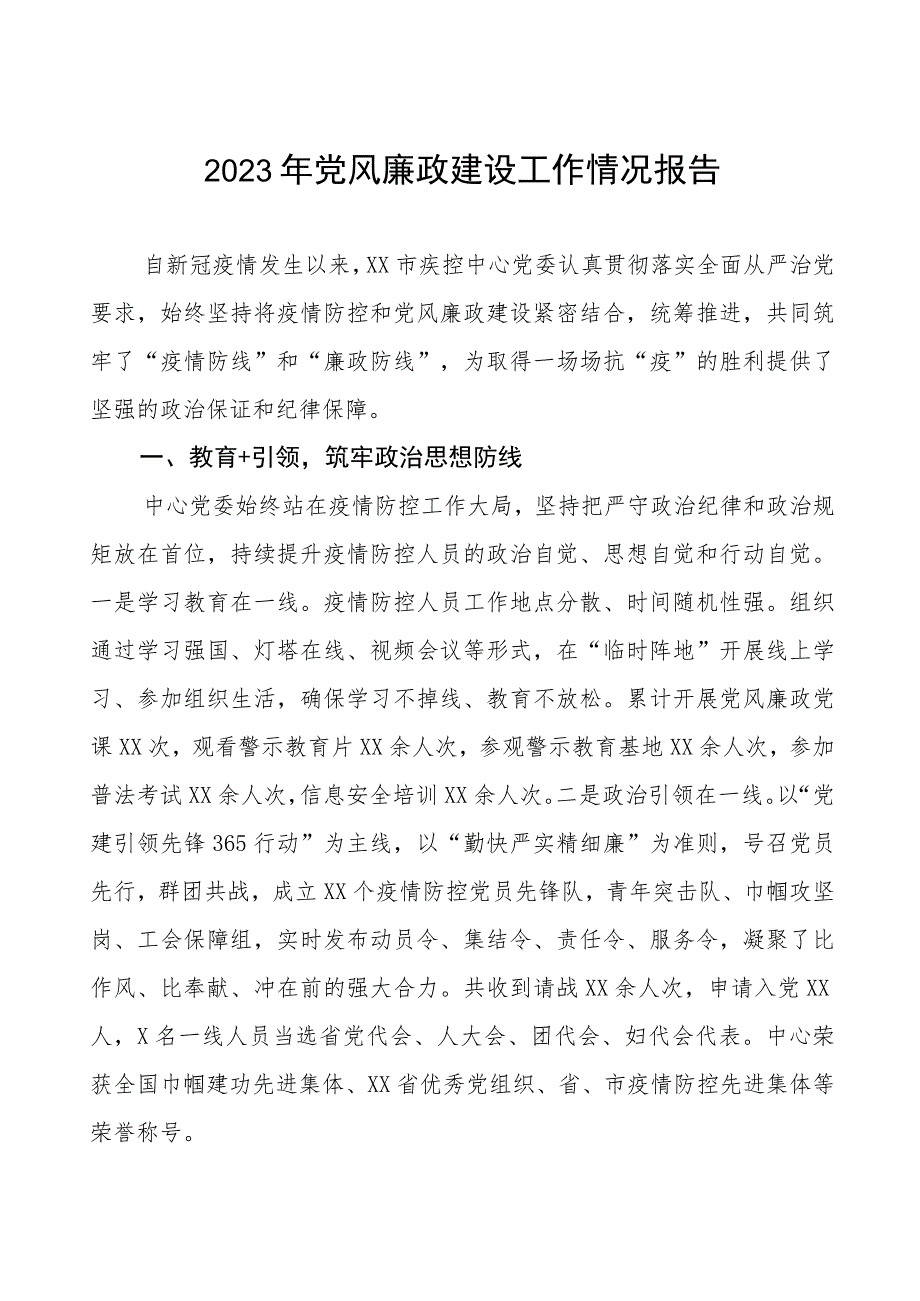 2023年党风廉政建设工作情况报告

自新冠疫情发生以来，XX市疾控中心党委认真贯彻落实全面从严治党要求，始终坚持将疫情防控和党风廉政建设紧密结合，统筹推进，共同筑牢了“疫情防线”和“廉政防线”，为取得一场场抗“疫”的胜利提供了坚强的政治保证和纪律保障。

一、教育+引领，筑牢政治思想防线

中心党委始终站在疫情防控工作大局，坚持把严守政治纪律和政治规矩放在首位，持续提升疫情防控人员的政治自觉、思想自觉和行动自觉。一是学习教育在一线。疫情防控人员工作地点分散、时间随机性强。组织通过学习强国、灯塔在线、视频会议等形式，在“临时阵地”开展线上学习、参加组织生活，确保学习不掉线、教育不放松。累计开展党风廉政党课XX次，观看警示教育片XX余人次，参观警示教育基地XX余人次，参加普法考试XX余人次，信息安全培训XX余人次。二是政治引领在一线。以“党建引领先锋365行动”为主线，以“勤快严实精细廉”为准则，号召党员先行，群团共战，成立XX个疫情防控党员先锋队，青年突击队、巾帼攻坚岗、工会保障组，实时发布动员令、集结令、责任令、服务令，凝聚了比作风、比奉献、冲在前的强大合力。共收到请战XX余人次，申请入党XX人，X名一线人员当选省党代会、人大会、团代会、妇代会代表。中心荣获全国巾帼建功先进集体、XX省优秀党组织、省、市疫情防控先进集体等荣誉称号。